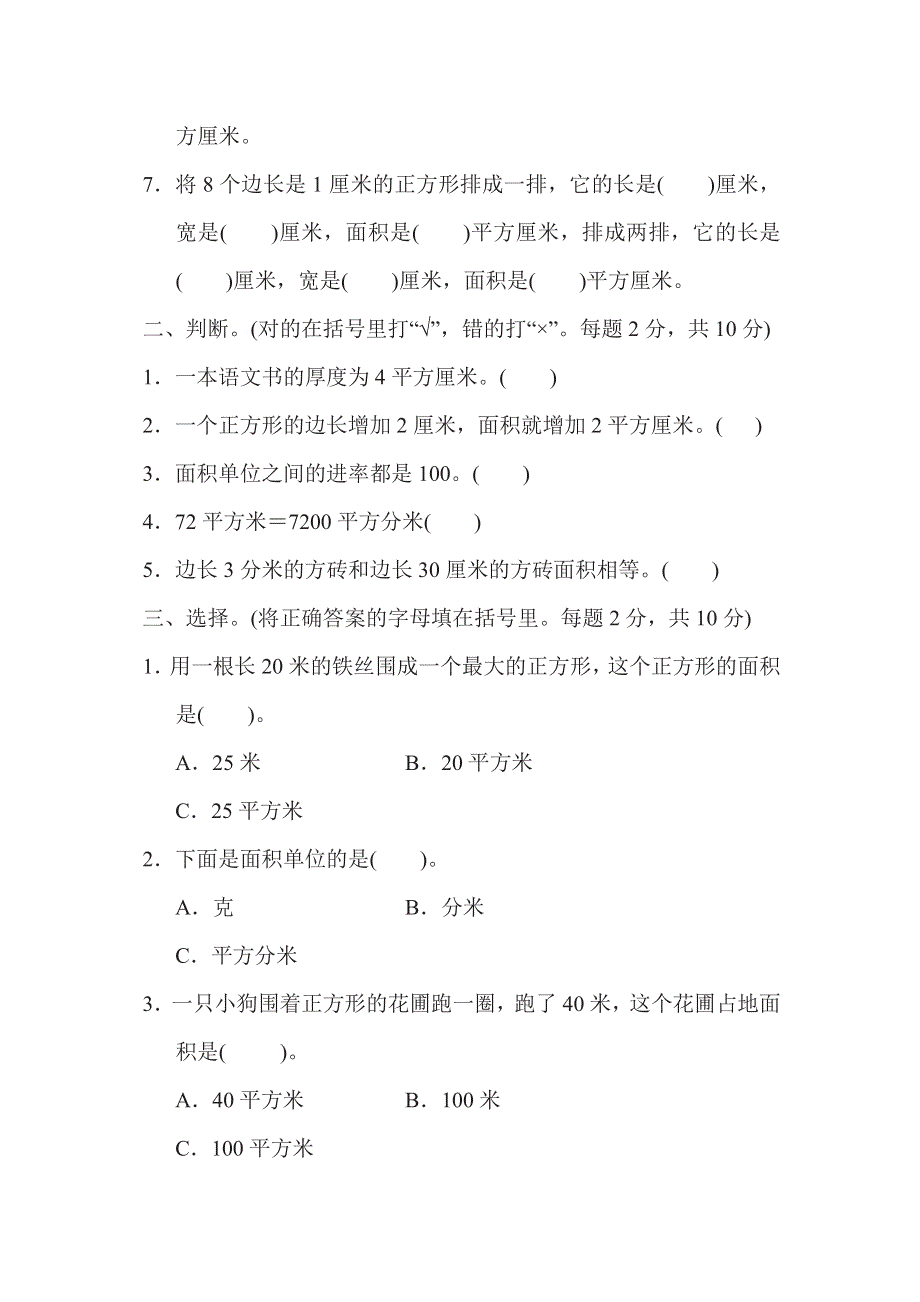 方厘米。

7．将 8 个边长是 1 厘米的正方形排成一排，它的长是(　　)厘米，宽是(　　)厘米，面积是(　　)平方厘米，排成两排，它的长是(　　)厘米，宽是(　　)厘米，面积是(　　)平方厘米。

二、判断。(对的在括号里打“√”，错的打“×”。每题 2 分，共 10 分)

1．一本语文书的厚度为 4 平方厘米。(　　)

2．一个正方形的边长增加 2 厘米，面积就增加 2 平方厘米。(　　)

3．面积单位之间的进率都是 100。(　　)

4．72 平方米＝7200 平方分米(　　)

5．边长 3 分米的方砖和边长 30 厘米的方砖面积相等。(　　)

三、选择。(将正确答案的字母填在括号里。每题 2 分，共 10 分)

1. 用一根长 20 米的铁丝围成一个最大的正方形，这个正方形的面积是(　　)。

A．25 米　　B．20 平方米

C．25 平方米

2．下面是面积单位的是(　　)。

A．克　　B．分米

C．平方分米

3．一只小狗围着正方形的花圃跑一圈，跑了 40 米，这个花圃占地面积是(　　)。

A．40 平方米　　B．100 米

C．100 平方米